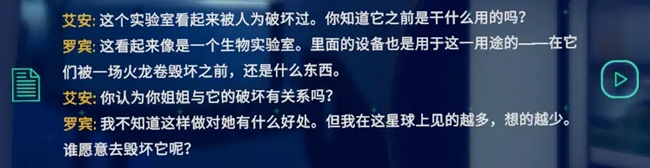 艾安: 这个实验室看起来被人为破坏过。你知道它之前是干什么用的吗?
罗宾: 这看起来像是一个生物实验室。里面的设备也是用于这一用途的——在它们被一场火龙卷毁坏之前，还是什么东西。
艾安: 你认为你姐姐与它的破坏有关系吗?
罗宾: 我不知道这样做对她有什么好处。但我在这星球上见的越多，想的越少。谁愿意去毁坏它呢?